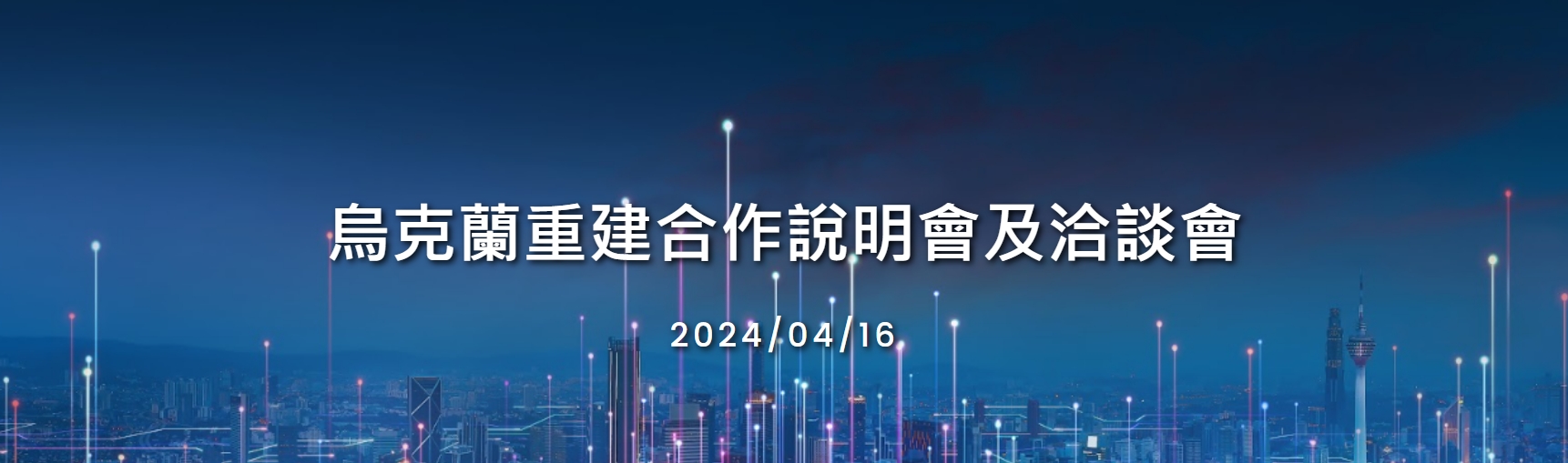 烏克蘭重建合作說明會及洽談會

2024/04/16